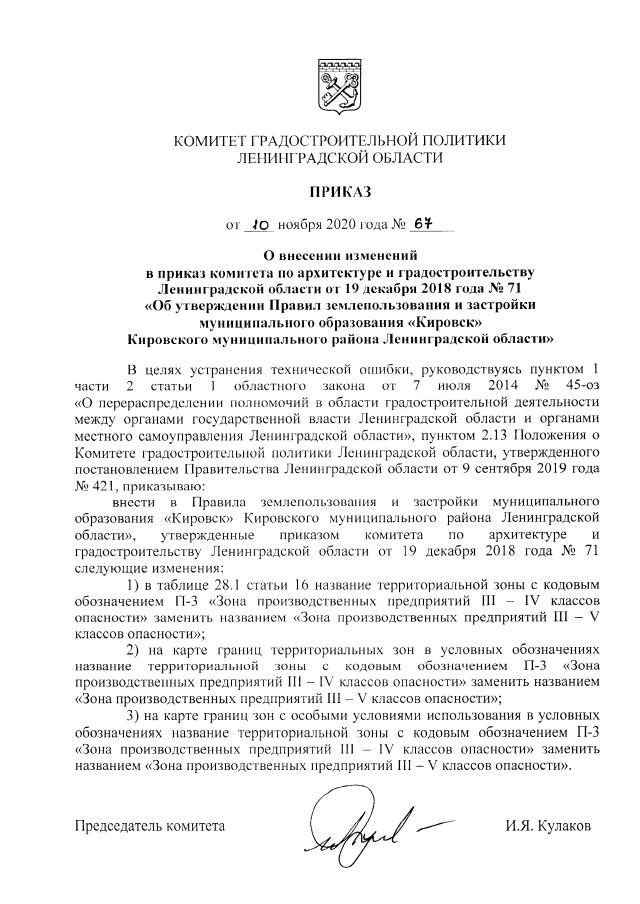 КОМИТЕТ ГРАДОСТРОИТЕЛЬНОЙ ПОЛИТИКИ ЛЕНИНГРАДСКОЙ ОБЛАСТИ

ПРИКАЗ

от 10 ноября 2020 года № 67

О внесении изменений в приказ комитета по архитектуре и градостроительству Ленинградской области от 19 декабря 2018 года № 71 «Об утверждении Правил землепользования и застройки муниципального образования «Кировск» Кировского муниципального района Ленинградской области»

В целях устранения технической ошибки, руководствуясь пунктом 1 части 2 статьи 1 областного закона от 7 июля 2014 № 45-оз «О перераспределении полномочий в области градостроительной деятельности между органами государственной власти Ленинградской области и органами местного самоуправления Ленинградской области», пунктом 2.13 Положения о Комитете градостроительной политики Ленинградской области, утвержденного постановлением Правительства Ленинградской области от 9 сентября 2019 года № 421, приказываю:

внести в Правила землепользования и застройки муниципального образования «Кировск» Кировского муниципального района Ленинградской области», утвержденные приказом комитета по архитектуре и градостроительству Ленинградской области от 19 декабря 2018 года № 71 следующие изменения:

1) в таблице 28.1 статьи 16 название территориальной зоны с кодовым обозначением П-3 «Зона производственных предприятий III – IV классов опасности» заменить названием «Зона производственных предприятий III – V классов опасности»;

2) на карте границ территориальных зон в условных обозначениях название территориальной зоны с кодовым обозначением П-3 «Зона производственных предприятий III – IV классов опасности» заменить названием «Зона производственных предприятий III – V классов опасности»;

3) на карте границ зон с особыми условиями использования в условных обозначениях название территориальной зоны с кодовым обозначением П-3 «Зона производственных предприятий III – IV классов опасности» заменить названием «Зона производственных предприятий III – V классов опасности».

Председатель комитета И.Я. Кулаков